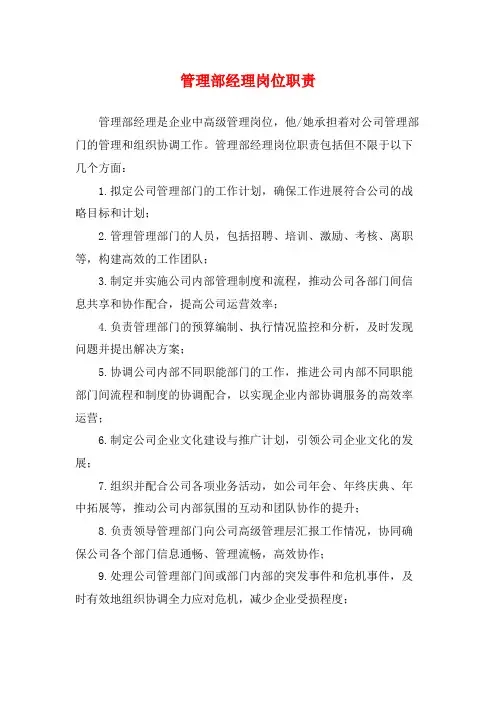 管理部经理岗位职责

管理部经理是企业中高级管理岗位，他/她承担着对公司管理部门的管理和组织协调工作。管理部经理岗位职责包括但不限于以下几个方面：

1.拟定公司管理部门的工作计划，确保工作进展符合公司的战略目标和计划；

2.管理管理部门的人员，包括招聘、培训、激励、考核、离职等，构建高效的工作团队；

3.制定并实施公司内部管理制度和流程，推动公司各部门间信息共享和协作配合，提高公司运营效率；

4.负责管理部门的预算编制、执行情况监控和分析，及时发现问题并提出解决方案；

5.协调公司内部不同职能部门的工作，推进公司内部不同职能部门间流程和制度的协调配合，以实现企业内部协调服务的高效率运营；

6.制定公司企业文化建设与推广计划，引领公司企业文化的发展；

7.组织并配合公司各项业务活动，如公司年会、年终庆典、年中拓展等，推动公司内部氛围的互动和团队协作的提升；

8.负责领导管理部门向公司高级管理层汇报工作情况，协同确保公司各个部门信息通畅、管理流畅，高效协作；

9.处理公司管理部门间或部门内部的突发事件和危机事件，及时有效地组织协调全力应对危机，减少企业受损程度；